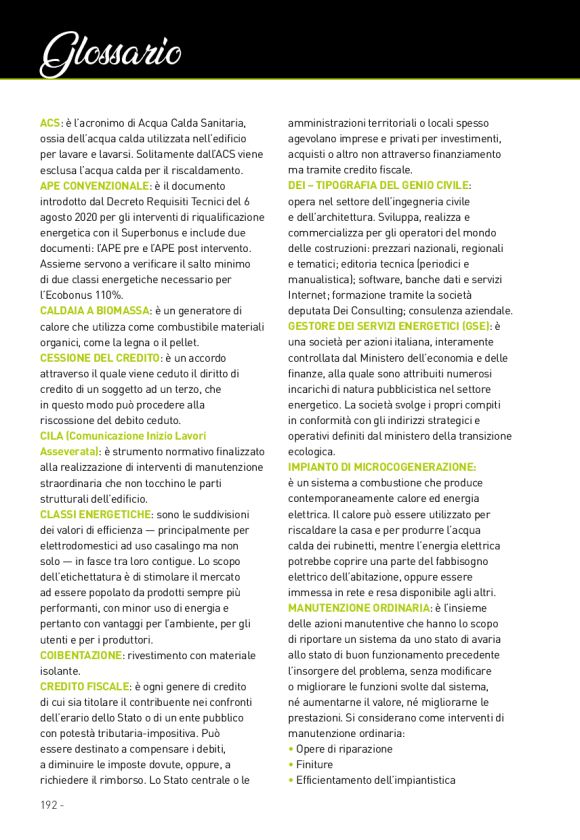 Glossario

ACS: è l'acronimo di Acqua Calda Sanitaria, ossia dell'acqua calda utilizzata nell'edificio per lavare e lavarsi. Solitamente dall'ACS viene esclusa l'acqua calda per il riscaldamento.
APE CONVENZIONALE: è il documento introdotto dal Decreto Requisiti Tecnici del 6 agosto 2020 per gli interventi di riqualificazione energetica con il Superbonus e include due documenti: l'APE pre e l'APE post intervento. Assieme servono a verificare il salto minimo di due classi energetiche necessario per l'Ecobonus 110%.
CALDAIA A BIOMASSA: è un generatore di calore che utilizza come combustibile materiali organici, come la legna o il pellet.
CESSIONE DEL CREDITO: è un accordo attraverso il quale viene ceduto il diritto di credito di un soggetto ad un terzo, che in questo modo può procedere alla riscossione del debito ceduto.
CILA (Comunicazione Inizio Lavori Asseverata): è strumento normativo finalizzato alla realizzazione di interventi di manutenzione straordinaria che non tocchino le parti strutturali dell'edificio.
CLASSI ENERGETICHE: sono le suddivisioni dei valori di efficienza — principalmente per elettrodomestici ad uso casalingo ma non solo — in fasce tra loro contigue. Lo scopo dell'etichettatura è di stimolare il mercato ad essere popolato da prodotti sempre più performanti, con minor uso di energia e pertanto con vantaggi per l'ambiente, per gli utenti e per i produttori.
COIBENTAZIONE: rivestimento con materiale isolante.
CREDITO FISCALE: è ogni genere di credito di cui sia titolare il contribuente nei confronti dell'erario dello Stato o di un ente pubblico con potestà tributaria-impositiva. Può essere destinato a compensare i debiti, a diminuire le imposte dovute, oppure, a richiedere il rimborso. Lo Stato centrale o le amministrazioni territoriali o locali spesso agevolano imprese e privati per investimenti, acquisti o altro non attraverso finanziamento ma tramite credito fiscale.
DEI – TIPOGRAFIA DEL GENIO CIVILE: opera nel settore dell'ingegneria civile e dell'architettura. Sviluppa, realizza e commercializza per gli operatori del mondo delle costruzioni: prezzari nazionali, regionali e tematici; editoria tecnica (periodici e manualistica); software, banche dati e servizi Internet; formazione tramite la società deputata Dei Consulting; consulenza aziendale.
GESTORE DEI SERVIZI ENERGETICI (GSE): è una società per azioni italiana, interamente controllata dal Ministero dell'economia e delle finanze, alla quale sono attribuiti numerosi incarichi di natura pubblicistica nel settore energetico. La società svolge i propri compiti in conformità con gli indirizzi strategici e operativi definiti dal ministero della transizione ecologica.
IMPIANTO DI MICROCOGENERAZIONE: è un sistema a combustione che produce contemporaneamente calore ed energia elettrica. Il calore può essere utilizzato per riscaldare la casa e per produrre l'acqua calda dei rubinetti, mentre l'energia elettrica potrebbe coprire una parte del fabbisogno elettrico dell'abitazione, oppure essere immessa in rete e resa disponibile agli altri.
MANUTENZIONE ORDINARIA: è l'insieme delle azioni manutentive che hanno lo scopo di riportare un sistema da uno stato di avaria allo stato di buon funzionamento precedente l'insorgere del problema, senza modificare o migliorare le funzioni svolte dal sistema, né aumentarne il valore, né migliorarne le prestazioni. Si considerano come interventi di manutenzione ordinaria:
• Opere di riparazione
• Finiture
• Efficientamento dell'impiantistica

192 -